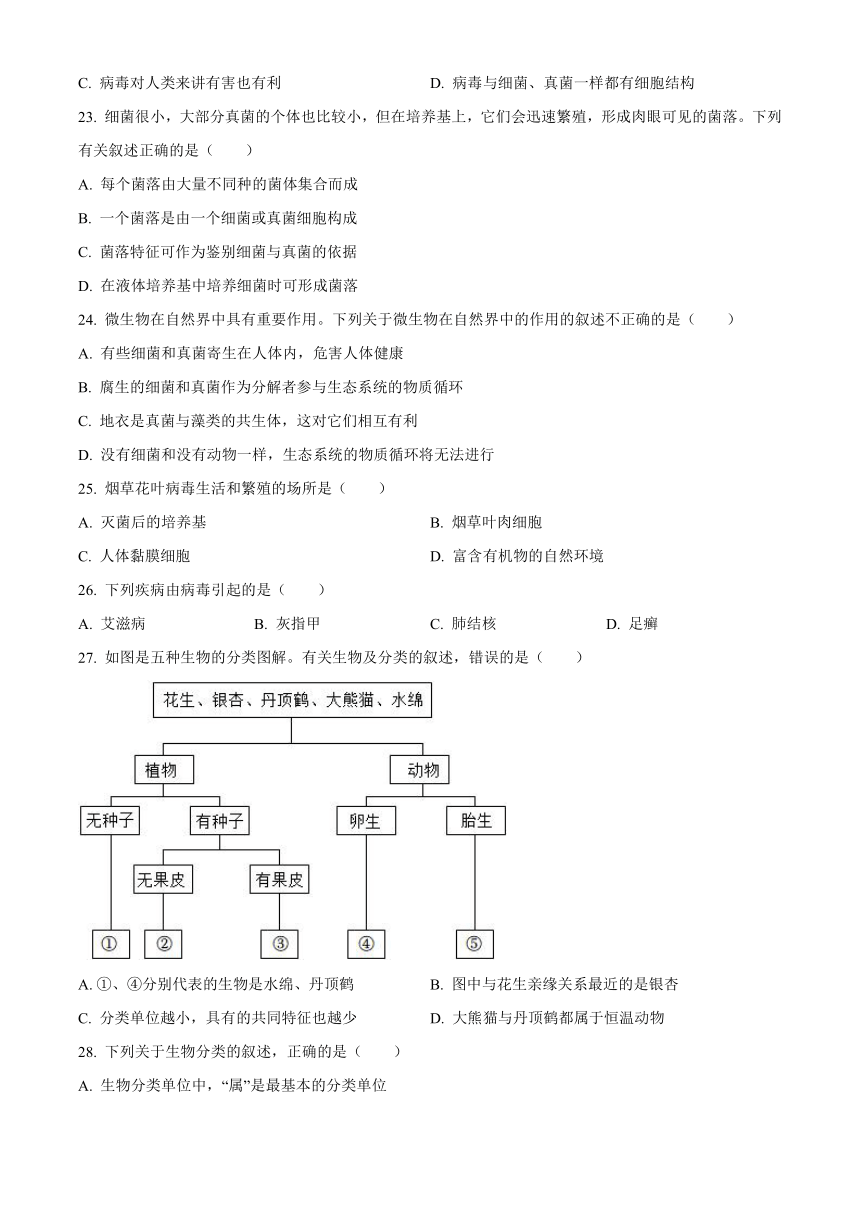 C. 病毒对人类来讲有害也有利　　　　　　D. 病毒与细菌、真菌一样都有细胞结构

23. 细菌很小，大部分真菌的个体也比较小，但在培养基上，它们会迅速繁殖，形成肉眼可见的菌落。下列有关叙述正确的是（　　）

A. 每个菌落由大量不同种的菌体集合而成

B. 一个菌落是由一个细菌或真菌细胞构成

C. 菌落特征可作为鉴别细菌与真菌的依据

D. 在液体培养基中培养细菌时可形成菌落

24. 微生物在自然界中具有重要作用。下列关于微生物在自然界中的作用的叙述不正确的是（　　）

A. 有些细菌和真菌寄生在人体内，危害人体健康

B. 腐生的细菌和真菌作为分解者参与生态系统的物质循环

C. 地衣是真菌与藻类的共生体，这对它们相互有利

D. 没有细菌和没有动物一样，生态系统的物质循环将无法进行

25. 烟草花叶病毒生活和繁殖的场所是（　　）

A. 灭菌后的培养基　　　　　　B. 烟草叶肉细胞

C. 人体黏膜细胞　　　　　　D. 富含有机物的自然环境

26. 下列疾病由病毒引起的是（　　）

A. 艾滋病　　B. 灰指甲　　C. 肺结核　　D. 足癣

27. 如图是五种生物的分类图解。有关生物及分类的叙述，错误的是（　　）

花生、银杏、丹顶鹤、大熊猫、水绵

植物

动物

无种子

有种子

卵生

胎生

无果皮

有果皮

①

②

③

④

⑤

A. ①、④分别代表的生物是水绵、丹顶鹤　　　　B. 图中与花生亲缘关系最近的是银杏

C. 分类单位越小，具有的共同特征也越少　　　　D. 大熊猫与丹顶鹤都属于恒温动物

28. 下列关于生物分类的叙述，正确的是（　　）

A. 生物分类单位中，“属”是最基本的分类单位